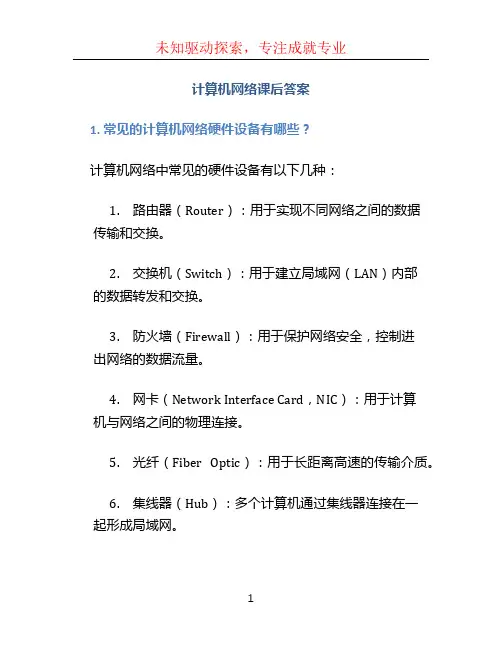 未知驱动探索，专注成就专业

计算机网络课后答案

1. 常见的计算机网络硬件设备有哪些？

计算机网络中常见的硬件设备有以下几种：

1. 路由器（Router）：用于实现不同网络之间的数据传输和交换。

2. 交换机（Switch）：用于建立局域网（LAN）内部的数据转发和交换。

3. 防火墙（Firewall）：用于保护网络安全，控制进出网络的数据流量。

4. 网卡（Network Interface Card，NIC）：用于计算机与网络之间的物理连接。

5. 光纤（Fiber Optic）：用于长距离高速的传输介质。

6. 集线器（Hub）：多个计算机通过集线器连接在一起形成局域网。

1